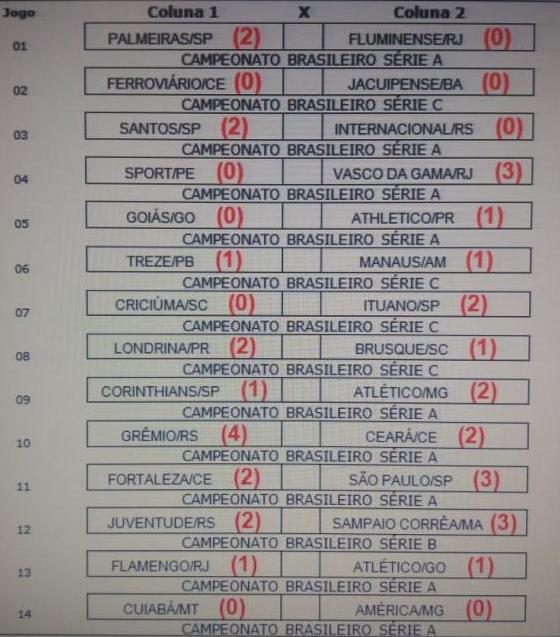 | Jogo | Coluna 1 | X | Coluna 2 |
|---|---|---|---|
| 01 | PALMEIRAS/SP (2) | | FLUMINENSE/RJ (0) |
| | CAMPEONATO BRASILEIRO SÉRIE A | | |
| 02 | FERROVIÁRIO/CE (0) | | JACUIPENSE/BA (0) |
| | CAMPEONATO BRASILEIRO SÉRIE C | | |
| 03 | SANTOS/SP (2) | | INTERNACIONAL/RS (0) |
| | CAMPEONATO BRASILEIRO SÉRIE A | | |
| 04 | SPORT/PE (0) | | VASCO DA GAMA/RJ (3) |
| | CAMPEONATO BRASILEIRO SÉRIE A | | |
| 05 | GOIÁS/GO (0) | | ATHLETICO/PR (1) |
| | CAMPEONATO BRASILEIRO SÉRIE A | | |
| 06 | TREZE/PB (1) | | MANAUS/AM (1) |
| | CAMPEONATO BRASILEIRO SÉRIE C | | |
| 07 | CRICIÚMA/SC (0) | | ITUANO/SP (2) |
| | CAMPEONATO BRASILEIRO SÉRIE C | | |
| 08 | LONDRINA/PR (2) | | BRUSQUE/SC (1) |
| | CAMPEONATO BRASILEIRO SÉRIE C | | |
| 09 | CORINTHIANS/SP (1) | | ATLÉTICO/MG (2) |
| | CAMPEONATO BRASILEIRO SÉRIE A | | |
| 10 | GRÊMIO/RS (4) | | CEARÁ/CE (2) |
| | CAMPEONATO BRASILEIRO SÉRIE A | | |
| 11 | FORTALEZA/CE (2) | | SÃO PAULO/SP (3) |
| | CAMPEONATO BRASILEIRO SÉRIE A | | |
| 12 | JUVENTUDE/RS (2) | | SAMPAIO CORRÊA/MA (3) |
| | CAMPEONATO BRASILEIRO SÉRIE B | | |
| 13 | FLAMENGO/RJ (1) | | ATLÉTICO/GO (1) |
| | CAMPEONATO BRASILEIRO SÉRIE A | | |
| 14 | CUIABÁ/MT (0) | | AMÉRICA/MG (0) |
| | CAMPEONATO BRASILEIRO SÉRIE A | | |